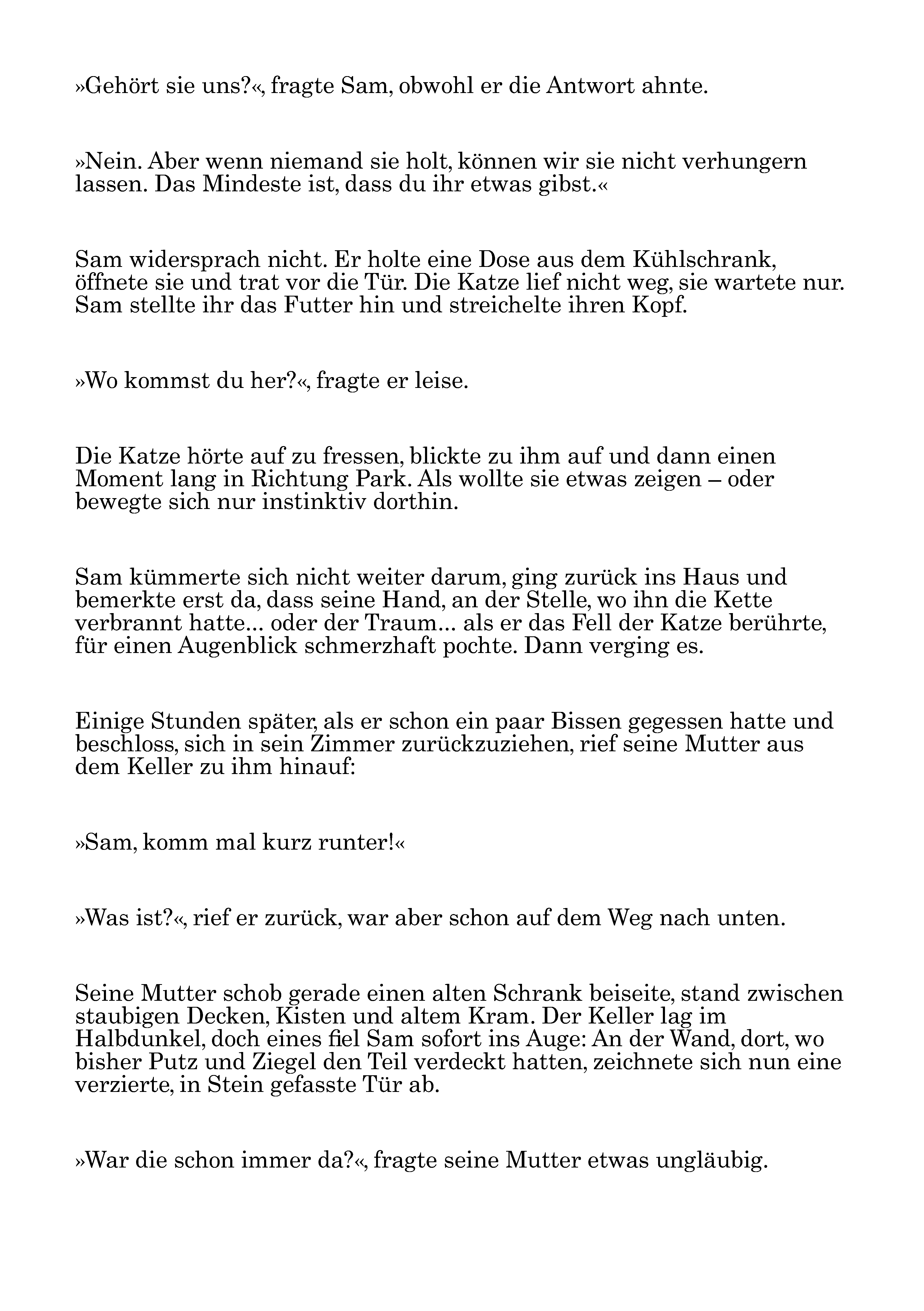 »Gehört sie uns?«, fragte Sam, obwohl er die Antwort ahnte.

»Nein. Aber wenn niemand sie holt, können wir sie nicht verhungern lassen. Das Mindeste ist, dass du ihr etwas gibst.«

Sam widersprach nicht. Er holte eine Dose aus dem Kühlschrank, öffnete sie und trat vor die Tür. Die Katze lief nicht weg, sie wartete nur. Sam stellte ihr das Futter hin und streichelte ihren Kopf.

»Wo kommst du her?«, fragte er leise.

Die Katze hörte auf zu fressen, blickte zu ihm auf und dann einen Moment lang in Richtung Park. Als wollte sie etwas zeigen – oder bewegte sich nur instinktiv dorthin.

Sam kümmerte sich nicht weiter darum, ging zurück ins Haus und bemerkte erst da, dass seine Hand, an der Stelle, wo ihn die Kette verbrannt hatte… oder der Traum… als er das Fell der Katze berührte, für einen Augenblick schmerzhaft pochte. Dann verging es.

Einige Stunden später, als er schon ein paar Bissen gegessen hatte und beschloss, sich in sein Zimmer zurückzuziehen, rief seine Mutter aus dem Keller zu ihm hinauf:

»Sam, komm mal kurz runter!«

»Was ist?«, rief er zurück, war aber schon auf dem Weg nach unten.

Seine Mutter schob gerade einen alten Schrank beiseite, stand zwischen staubigen Decken, Kisten und altem Kram. Der Keller lag im Halbdunkel, doch eines fiel Sam sofort ins Auge: An der Wand, dort, wo bisher Putz und Ziegel den Teil verdeckt hatten, zeichnete sich nun eine verzierte, in Stein gefasste Tür ab.

»War die schon immer da?«, fragte seine Mutter etwas ungläubig.